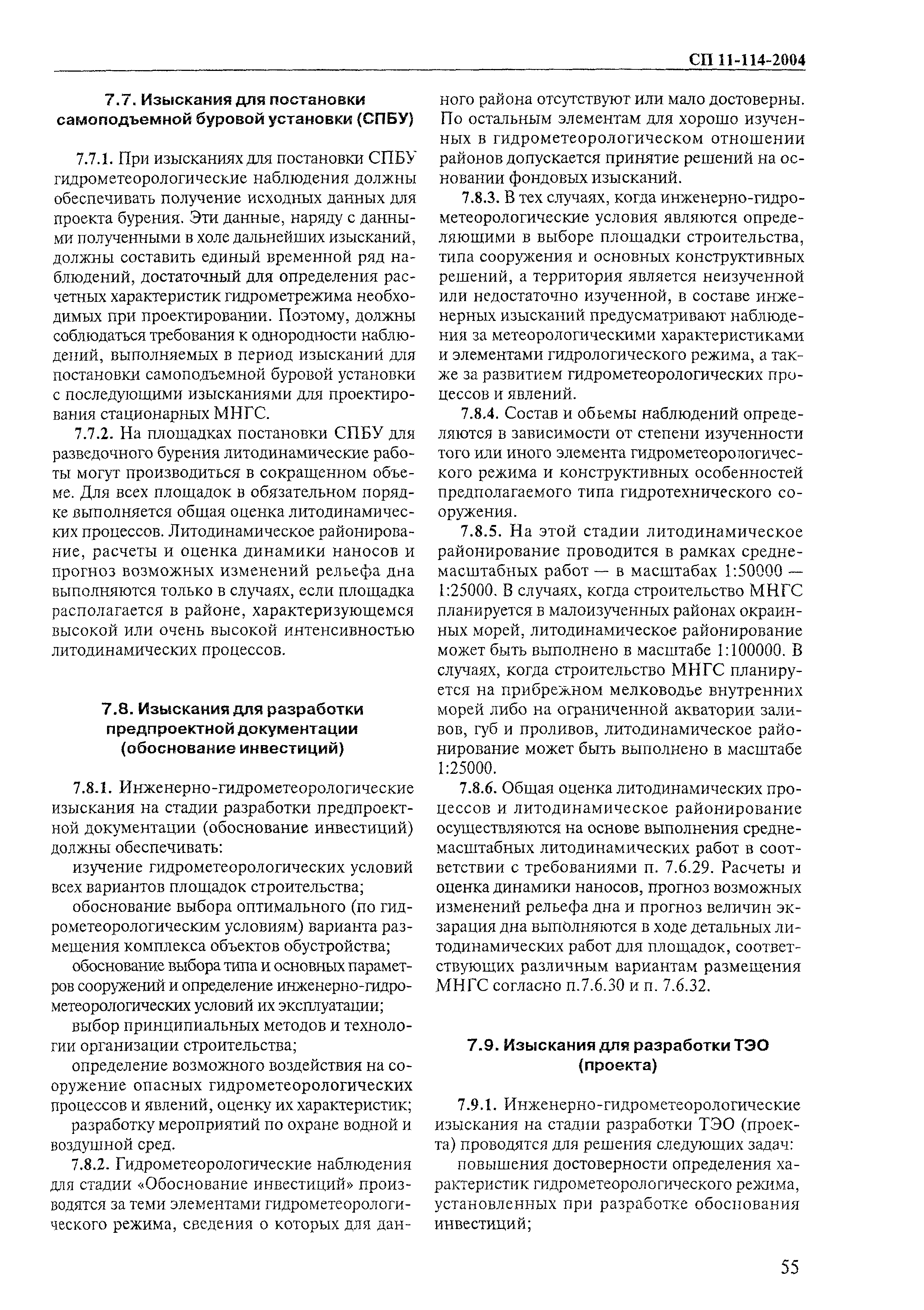 СП 11-114-2004

7.7. Изыскания для постановки самоподъемной буровой установки (СПБУ)

7.7.1. При изысканиях для постановки СПБУ гидрометеорологические наблюдения должны обеспечивать получение исходных данных для проекта бурения. Эти данные, наряду с данными полученными в холе дальнейших изысканий, должны составить единый временной ряд наблюдений, достаточный для определения расчетных характеристик гидрометрежима необходимых при проектировании. Поэтому, должны соблюдаться требования к однородности наблюдений, выполняемых в период изысканий для постановки самоподъемной буровой установки с последующими изысканиями для проектирования стационарных МНГС.

7.7.2. На площадках постановки СПБУ для разведочного бурения литодинамические работы могут производиться в сокращенном объеме. Для всех площадок в обязательном порядке выполняется общая оценка литодинамических процессов. Литодинамическое районирование, расчеты и оценка динамики наносов и прогноз возможных изменений рельефа дна выполняются только в случаях, если площадка располагается в районе, характеризующемся высокой или очень высокой интенсивностью литодинамических процессов.

7.8. Изыскания для разработки предпроектной документации (обоснование инвестиций)

7.8.1. Инженерно-гидрометеорологические изыскания на стадии разработки предпроектной документации (обоснование инвестиций) должны обеспечивать:

изучение гидрометеорологических условий всех вариантов площадок строительства;

обоснование выбора оптимального (по гидрометеорологическим условиям) варианта размещения комплекса объектов обустройства;

обоснование выбора типа и основных параметров сооружений и определение инженерно-гидрометеорологических условий их эксплуатации;

выбор принципиальных методов и технологии организации строительства;

определение возможного воздействия на сооружение опасных гидрометеорологических процессов и явлений, оценку их характеристик;

разработку мероприятий по охране водной и воздушной сред.

7.8.2. Гидрометеорологические наблюдения для стадии «Обоснование инвестиций» производятся за теми элементами гидрометеорологического режима, сведения о которых для данного района отсутствуют или мало достоверны. По остальным элементам для хорошо изученных в гидрометеорологическом отношении районов допускается принятие решений на основании фондовых изысканий.

7.8.3. В тех случаях, когда инженерно-гидрометеорологические условия являются определяющими в выборе площадки строительства, типа сооружения и основных конструктивных решений, а территория является неизученной или недостаточно изученной, в составе инженерных изысканий предусматривают наблюдения за метеорологическими характеристиками и элементами гидрологического режима, а также за развитием гидрометеорологических процессов и явлений.

7.8.4. Состав и обьемы наблюдений определяются в зависимости от степени изученности того или иного элемента гидрометеорологического режима и конструктивных особенностей предполагаемого типа гидротехнического сооружения.

7.8.5. На этой стадии литодинамическое районирование проводится в рамках среднемасштабных работ — в масштабах 1:50000 — 1:25000. В случаях, когда строительство МНГС планируется в малоизученных районах окраинных морей, литодинамическое районирование может быть выполнено в масштабе 1:100000. В случаях, когда строительство МНГС планируется на прибрежном мелководье внутренних морей либо на ограниченной акватории заливов, губ и проливов, литодинамическое районирование может быть выполнено в масштабе 1:25000.

7.8.6. Общая оценка литодинамических процессов и литодинамическое районирование осуществляются на основе выполнения среднемасштабных литодинамических работ в соответствии с требованиями п. 7.6.29. Расчеты и оценка динамики наносов, прогноз возможных изменений рельефа дна и прогноз величин экзарация дна выполняются в ходе детальных литодинамических работ для площадок, соответствующих различным вариантам размещения МНГС согласно п.7.6.30 и п. 7.6.32.

7.9. Изыскания для разработки ТЭО (проекта)

7.9.1. Инженерно-гидрометеорологические изыскания на стадии разработки ТЭО (проекта) проводятся для решения следующих задач:

повышения достоверности определения характеристик гидрометеорологического режима, установленных при разработке обоснования инвестиций;

55